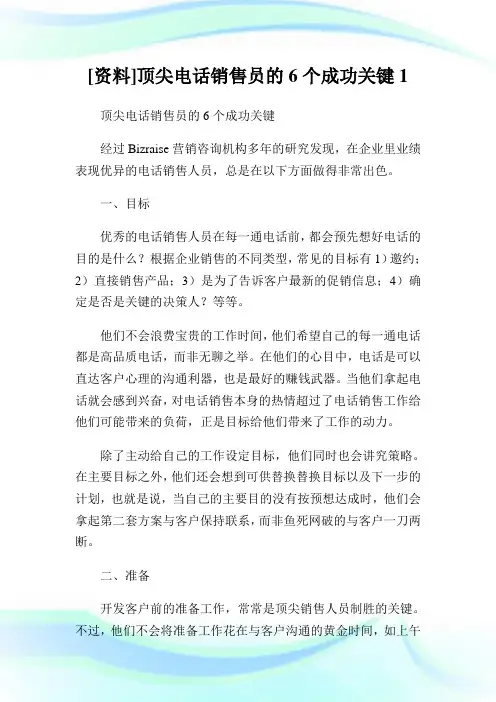 [资料]顶尖电话销售员的 6 个成功关键 1

顶尖电话销售员的 6 个成功关键

经过 Bizraise 营销咨询机构多年的研究发现，在企业里业绩表现优异的电话销售人员，总是在以下方面做得非常出色。

一、目标

优秀的电话销售人员在每一通电话前，都会预先想好电话的目的是什么？根据企业销售的不同类型，常见的目标有 1）邀约；2）直接销售产品；3）是为了告诉客户最新的促销信息；4）确定是否是关键的决策人？等等。

他们不会浪费宝贵的工作时间，他们希望自己的每一通电话都是高品质电话，而非无聊之举。在他们的心目中，电话是可以直达客户心理的沟通利器，也是最好的赚钱武器。当他们拿起电话就会感到兴奋，对电话销售本身的热情超过了电话销售工作给他们可能带来的负荷，正是目标给他们带来了工作的动力。

除了主动给自己的工作设定目标，他们同时也会讲究策略。在主要目标之外，他们还会想到可供替换替换目标以及下一步的计划，也就是说，当自己的主要目的没有按预想达成时，他们会拿起第二套方案与客户保持联系，而非鱼死网破的与客户一刀两断。

二、准备

开发客户前的准备工作，常常是顶尖销售人员制胜的关键。不过，他们不会将准备工作花在与客户沟通的黄金时间，如上午